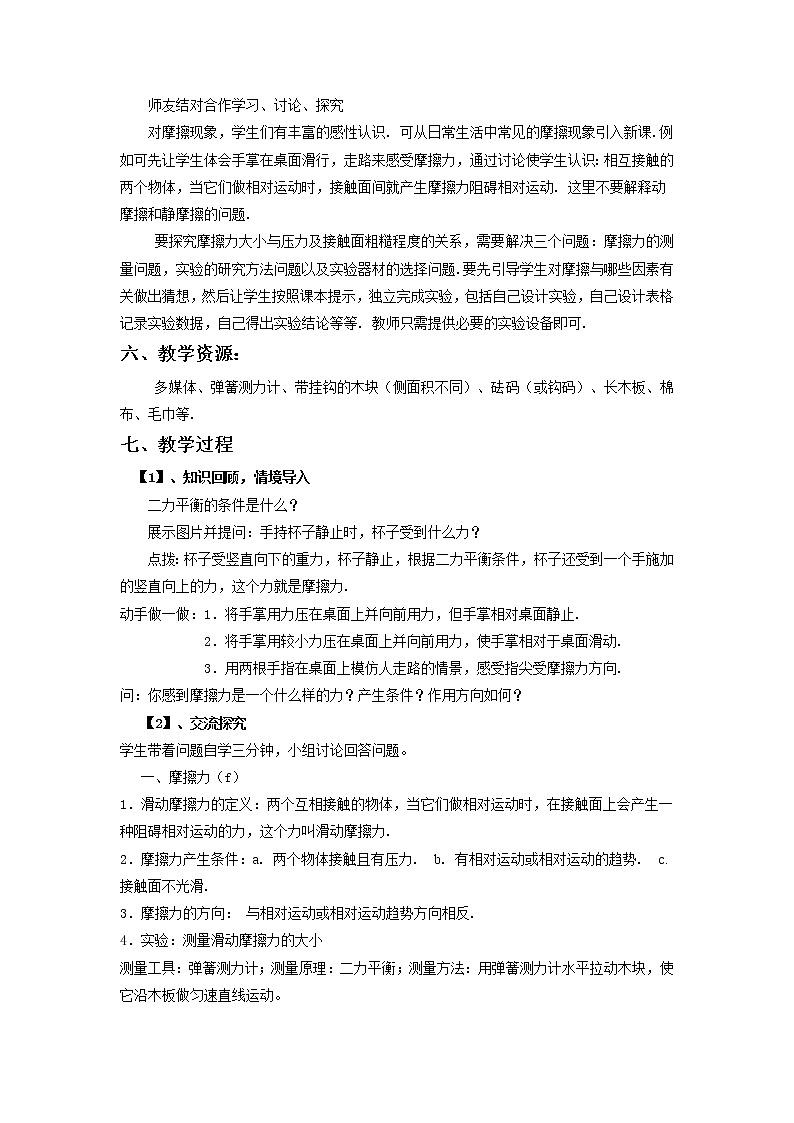 师友结对合作学习、讨论、探究

对摩擦现象，学生们有丰富的感性认识．可从日常生活中常见的摩擦现象引入新课．例如可先让学生体会手掌在桌面滑行，走路来感受摩擦力，通过讨论使学生认识：相互接触的两个物体，当它们做相对运动时，接触面间就产生摩擦力阻碍相对运动．这里不要解释动摩擦和静摩擦的问题．

要探究摩擦力大小与压力及接触面粗糙程度的关系，需要解决三个问题：摩擦力的测量问题，实验的研究方法问题以及实验器材的选择问题．要先引导学生对摩擦与哪些因素有关做出猜想，然后让学生按照课本提示，独立完成实验，包括自己设计实验，自己设计表格记录实验数据，自己得出实验结论等等．教师只需提供必要的实验设备即可．

六、教学资源：

多媒体、弹簧测力计、带挂钩的木块（侧面积不同）、砝码（或钩码）、长木板、棉布、毛巾等．

七、教学过程

【1】、知识回顾，情境导入

二力平衡的条件是什么？

展示图片并提问：手持杯子静止时，杯子受到什么力？

点拨：杯子受竖直向下的重力，杯子静止，根据二力平衡条件，杯子还受到一个手施加的竖直向上的力，这个力就是摩擦力．

动手做一做：1．将手掌用力压在桌面上并向前用力，但手掌相对桌面静止．

2．将手掌用较小力压在桌面上并向前用力，使手掌相对于桌面滑动．

3．用两根手指在桌面上模仿人走路的情景，感受指尖受摩擦力方向．

问：你感到摩擦力是一个什么样的力？产生条件？作用方向如何？

【2】、交流探究

学生带着问题自学三分钟，小组讨论回答问题。

一、摩擦力（f）

1．滑动摩擦力的定义：两个互相接触的物体，当它们做相对运动时，在接触面上会产生一种阻碍相对运动的力，这个力叫滑动摩擦力．

2．摩擦力产生条件：a．两个物体接触且有压力． b．有相对运动或相对运动的趋势． c．接触面不光滑．

3．摩擦力的方向： 与相对运动或相对运动趋势方向相反．

4．实验：测量滑动摩擦力的大小

测量工具：弹簧测力计；测量原理：二力平衡；测量方法：用弹簧测力计水平拉动木块，使它沿木板做匀速直线运动。